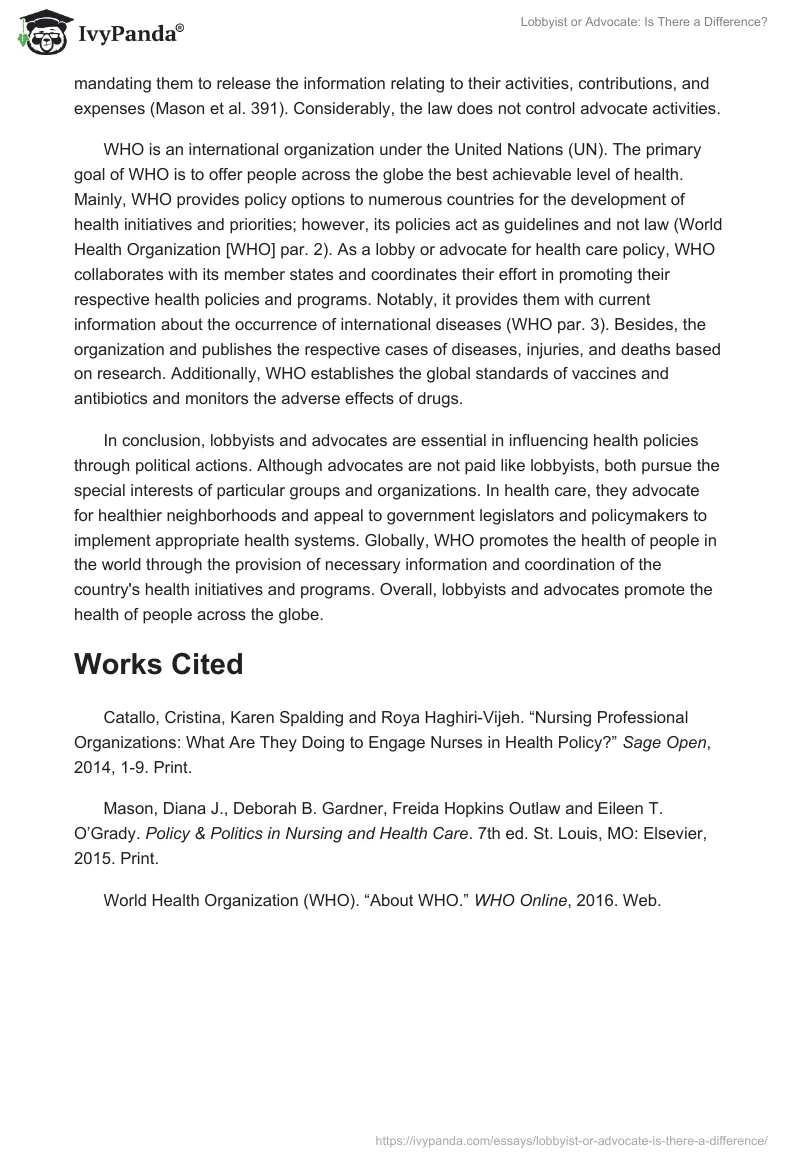 IvyPanda®

Lobbyist or Advocate: Is There a Difference?

mandating them to release the information relating to their activities, contributions, and expenses (Mason et al. 391). Considerably, the law does not control advocate activities.

WHO is an international organization under the United Nations (UN). The primary goal of WHO is to offer people across the globe the best achievable level of health. Mainly, WHO provides policy options to numerous countries for the development of health initiatives and priorities; however, its policies act as guidelines and not law (World Health Organization [WHO] par. 2). As a lobby or advocate for health care policy, WHO collaborates with its member states and coordinates their effort in promoting their respective health policies and programs. Notably, it provides them with current information about the occurrence of international diseases (WHO par. 3). Besides, the organization and publishes the respective cases of diseases, injuries, and deaths based on research. Additionally, WHO establishes the global standards of vaccines and antibiotics and monitors the adverse effects of drugs.

In conclusion, lobbyists and advocates are essential in influencing health policies through political actions. Although advocates are not paid like lobbyists, both pursue the special interests of particular groups and organizations. In health care, they advocate for healthier neighborhoods and appeal to government legislators and policymakers to implement appropriate health systems. Globally, WHO promotes the health of people in the world through the provision of necessary information and coordination of the country's health initiatives and programs. Overall, lobbyists and advocates promote the health of people across the globe.

Works Cited

Catallo, Cristina, Karen Spalding and Roya Haghiri-Vijeh. “Nursing Professional Organizations: What Are They Doing to Engage Nurses in Health Policy?” Sage Open, 2014, 1-9. Print.

Mason, Diana J., Deborah B. Gardner, Freida Hopkins Outlaw and Eileen T. O’Grady. Policy & Politics in Nursing and Health Care. 7th ed. St. Louis, MO: Elsevier, 2015. Print.

World Health Organization (WHO). “About WHO.” WHO Online, 2016. Web.

https://ivypanda.com/essays/lobbyist-or-advocate-is-there-a-difference/